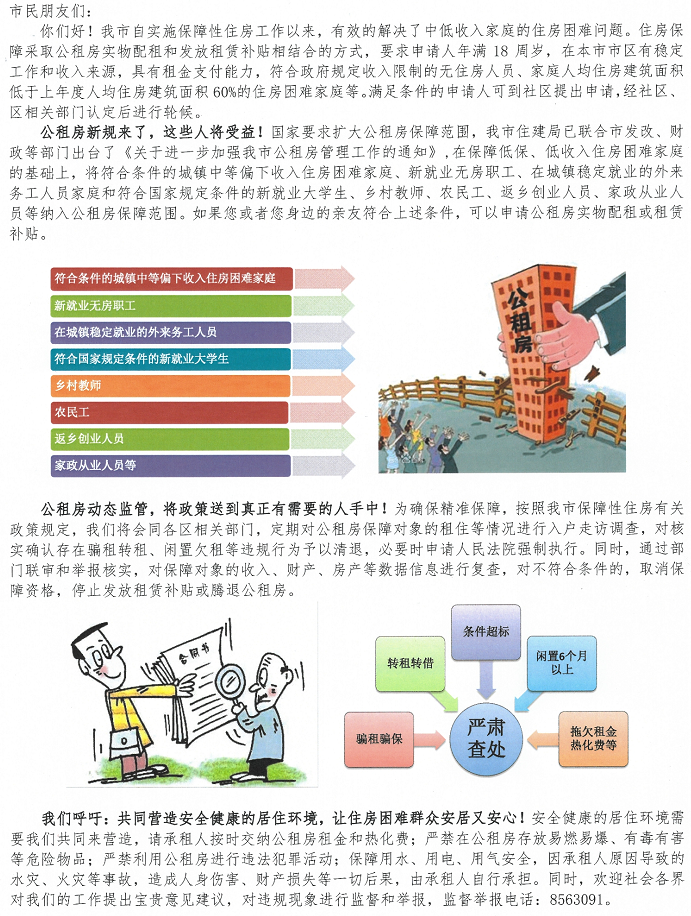 市民朋友们：

你们好！我市自实施保障性住房工作以来，有效的解决了中低收入家庭的住房困难问题。住房保障采取公租房实物配租和发放租赁补贴相结合的方式，要求申请人年满 18 周岁，在本市市区有稳定工作和收入来源，具有租金支付能力，符合政府规定收入限制的无住房人员、家庭人均住房建筑面积低于上年度人均住房建筑面积 60%的住房困难家庭等。满足条件的申请人可到社区提出申请，经社区、区相关部门认定后进行轮候。

公租房新规来了，这些人将受益！国家要求扩大公租房保障范围，我市住建局已联合市发改、财政等部门出台了《关于进一步加强我市公租房管理工作的通知》，在保障低保、低收入住房困难家庭的基础上，将符合条件的城镇中等偏下收入住房困难家庭、新就业无房职工、在城镇稳定就业的外来务工人员家庭和符合国家规定条件的新就业大学生、乡村教师、农民工、返乡创业人员、家政从业人员等纳入公租房保障范围。如果您或者您身边的亲友符合上述条件，可以申请公租房实物配租或租赁补贴。

符合条件的城镇中等偏下收入住房困难家庭
新就业无房职工
在城镇稳定就业的外来务工人员
符合国家规定条件的新就业大学生
乡村教师
农民工
返乡创业人员
家政从业人员等

公租房

公租房动态监管，将政策送到真正有需要的人手中！为确保精准保障，按照我市保障性住房有关政策规定，我们将会同各区相关部门，定期对公租房保障对象的租住等情况进行入户走访调查，对核实确认存在骗租转租、闲置欠租等违规行为予以清退，必要时申请人民法院强制执行。同时，通过部门联审和举报核实，对保障对象的收入、财产、房产等数据信息进行复查，对不符合条件的，取消保障资格，停止发放租赁补贴或腾退公租房。

合同书

条件超标
转租转借
闲置6个月以上
骗租骗保
严肃查处
拖欠租金热化费等

我们呼吁：共同营造安全健康的居住环境，让住房困难群众安居又安心！安全健康的居住环境需要我们共同来营造，请承租人按时交纳公租房租金和热化费；严禁在公租房存放易燃易爆、有毒有害等危险物品；严禁利用公租房进行违法犯罪活动；保障用水、用电、用气安全，因承租人原因导致的水灾、火灾等事故，造成人身伤害、财产损失等一切后果，由承租人自行承担。同时，欢迎社会各界对我们的工作提出宝贵意见建议，对违规现象进行监督和举报，监督举报电话：8563091。